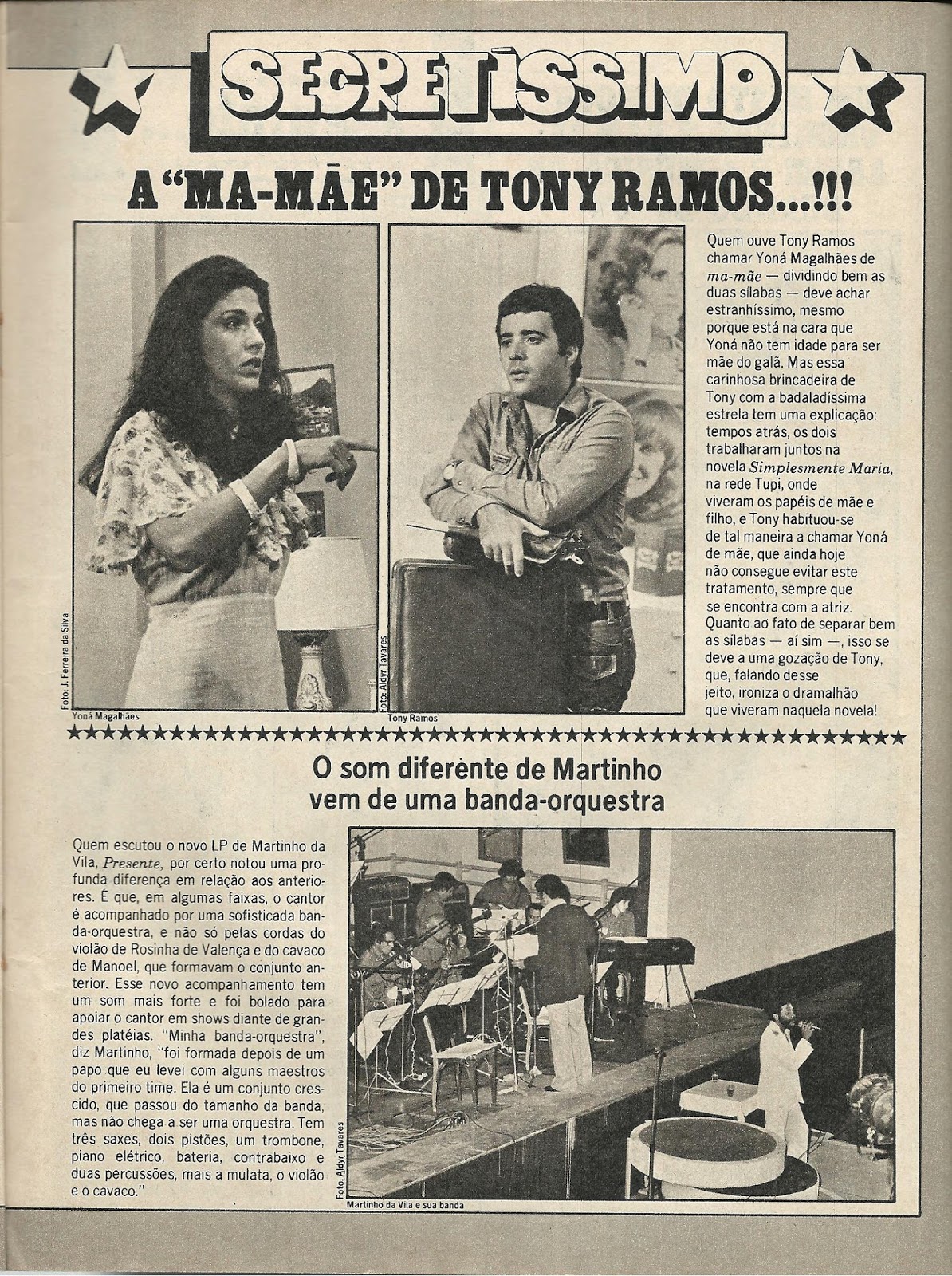 SECRETÍSSIMO

A "MA-MÃE" DE TONY RAMOS...!!!

Foto: J. Ferreira da Silva

Yoná Magalhães

Foto: Aldyr Tavares

Tony Ramos

Quem ouve Tony Ramos chamar Yoná Magalhães de ma-mãe — dividindo bem as duas sílabas — deve achar estranhíssimo, mesmo porque está na cara que Yoná não tem idade para ser mãe do galã. Mas essa carinhosa brincadeira de Tony com a badaladíssima estrela tem uma explicação: tempos atrás, os dois trabalharam juntos na novela Simplesmente Maria, na rede Tupi, onde viveram os papéis de mãe e filho, e Tony habituou-se de tal maneira a chamar Yoná de mãe, que ainda hoje não consegue evitar este tratamento, sempre que se encontra com a atriz. Quanto ao fato de separar bem as sílabas — aí sim —, isso se deve a uma gozação de Tony, que, falando desse jeito, ironiza o dramalhão que viveram naquela novela!

O som diferente de Martinho vem de uma banda-orquestra

Quem escutou o novo LP de Martinho da Vila, Presente, por certo notou uma profunda diferença em relação aos anteriores. É que, em algumas faixas, o cantor é acompanhado por uma sofisticada banda-orquestra, e não só pelas cordas do violão de Rosinha de Valença e do cavaco de Manoel, que formavam o conjunto anterior. Esse novo acompanhamento tem um som mais forte e foi bolado para apoiar o cantor em shows diante de grandes platéias. "Minha banda-orquestra", diz Martinho, "foi formada depois de um papo que eu levei com alguns maestros do primeiro time. Ela é um conjunto crescido, que passou do tamanho da banda, mas não chega a ser uma orquestra. Tem três saxes, dois pistões, um trombone, piano elétrico, bateria, contrabaixo e duas percussões, mais a mulata, o violão e o cavaco."

Foto: Aldyr Tavares

Martinho da Vila e sua banda